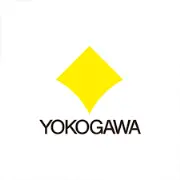 YOKOGAWA